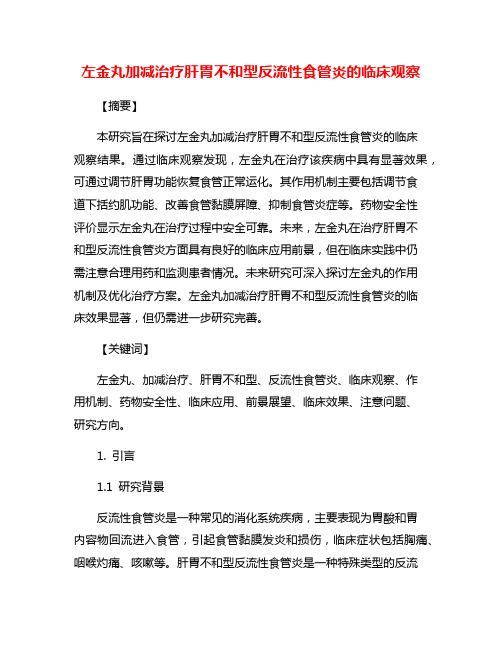 左金丸加减治疗肝胃不和型反流性食管炎的临床观察

【摘要】

本研究旨在探讨左金丸加减治疗肝胃不和型反流性食管炎的临床观察结果。通过临床观察发现，左金丸在治疗该疾病中具有显著效果，可通过调节肝胃功能恢复食管正常运化。其作用机制主要包括调节食道下括约肌功能、改善食管黏膜屏障、抑制食管炎症等。药物安全性评价显示左金丸在治疗过程中安全可靠。未来，左金丸在治疗肝胃不和型反流性食管炎方面具有良好的临床应用前景，但在临床实践中仍需注意合理用药和监测患者情况。未来研究可深入探讨左金丸的作用机制及优化治疗方案。左金丸加减治疗肝胃不和型反流性食管炎的临床效果显著，但仍需进一步研究完善。

【关键词】

左金丸、加减治疗、肝胃不和型、反流性食管炎、临床观察、作用机制、药物安全性、临床应用、前景展望、临床效果、注意问题、研究方向。

1. 引言

1.1 研究背景

反流性食管炎是一种常见的消化系统疾病，主要表现为胃酸和胃内容物回流进入食管，引起食管黏膜发炎和损伤，临床症状包括胸痛、咽喉灼痛、咳嗽等。肝胃不和型反流性食管炎是一种特殊类型的反流